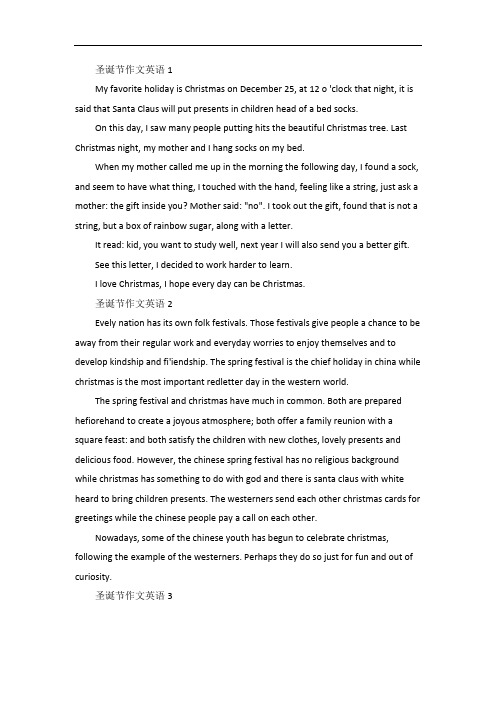 圣诞节作文英语 1

My favorite holiday is Christmas on December 25, at 12 o 'clock that night, it is said that Santa Claus will put presents in children head of a bed socks.

On this day, I saw many people putting hits the beautiful Christmas tree. Last Christmas night, my mother and I hang socks on my bed.

When my mother called me up in the morning the following day, I found a sock, and seem to have what thing, I touched with the hand, feeling like a string, just ask a mother: the gift inside you? Mother said: "no". I took out the gift, found that is not a string, but a box of rainbow sugar, along with a letter.

It read: kid, you want to study well, next year I will also send you a better gift.

See this letter, I decided to work harder to learn.

I love Christmas, I hope every day can be Christmas.

圣诞节作文英语 2

Evely nation has its own folk festivals. Those festivals give people a chance to be away from their regular work and everyday worries to enjoy themselves and to develop kindship and fi'iendship. The spring festival is the chief holiday in china while christmas is the most important redletter day in the western world.

The spring festival and christmas have much in common. Both are prepared hefiorehand to create a joyous atmosphere; both offer a family reunion with a square feast: and both satisfy the children with new clothes, lovely presents and delicious food. However, the chinese spring festival has no religious background while christmas has something to do with god and there is santa claus with white heard to bring children presents. The westerners send each other christmas cards for greetings while the chinese people pay a call on each other.

Nowadays, some of the chinese youth has begun to celebrate christmas, following the example of the westerners. Perhaps they do so just for fun and out of curiosity.

圣诞节作文英语 3